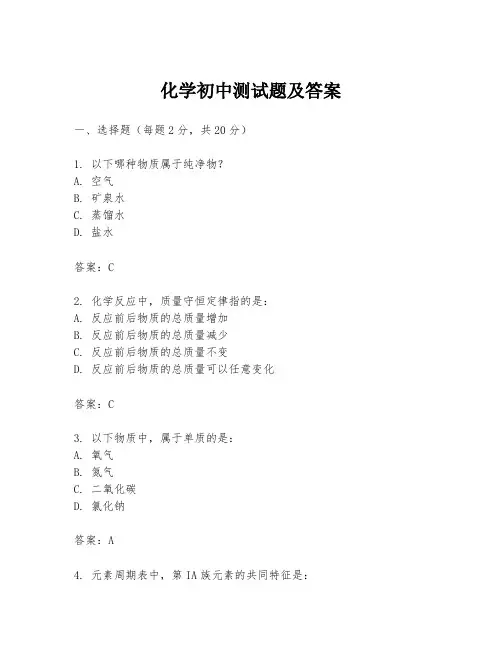 化学初中测试题及答案

一、选择题（每题 2 分，共 20 分）

1. 以下哪种物质属于纯净物？
A. 空气
B. 矿泉水
C. 蒸馏水
D. 盐水

答案：C

2. 化学反应中，质量守恒定律指的是：
A. 反应前后物质的总质量增加
B. 反应前后物质的总质量减少
C. 反应前后物质的总质量不变
D. 反应前后物质的总质量可以任意变化

答案：C

3. 以下物质中，属于单质的是：
A. 氧气
B. 氮气
C. 二氧化碳
D. 氯化钠

答案：A

4. 元素周期表中，第 IA 族元素的共同特征是：